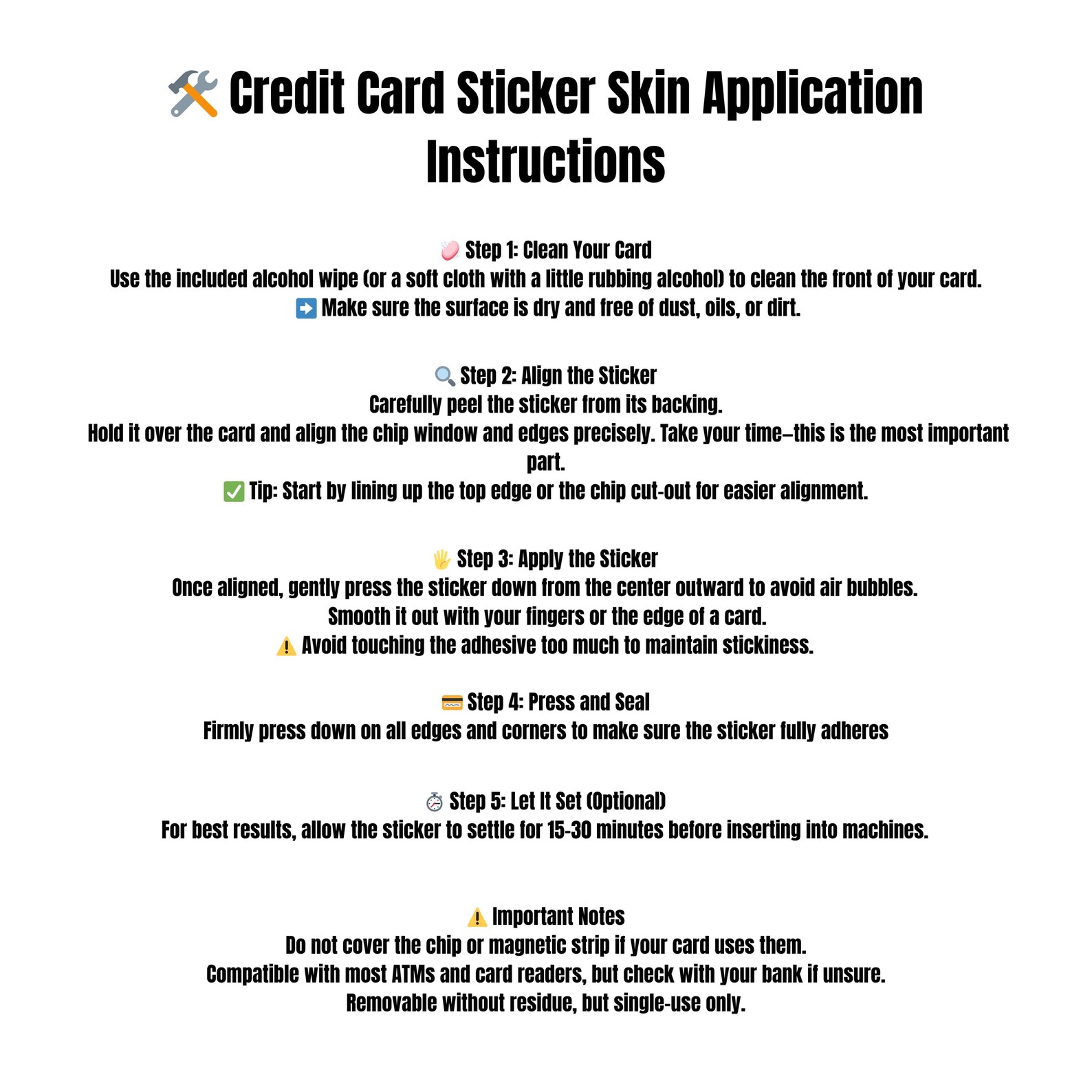 🛠️ Credit Card Sticker Skin Application Instructions

🧼 Step 1: Clean Your Card
Use the included alcohol wipe (or a soft cloth with a little rubbing alcohol) to clean the front of your card.
➡️ Make sure the surface is dry and free of dust, oils, or dirt.

🔍 Step 2: Align the Sticker
Carefully peel the sticker from its backing.
Hold it over the card and align the chip window and edges precisely. Take your time—this is the most important part.
✅ Tip: Start by lining up the top edge or the chip cut-out for easier alignment.

🖐️ Step 3: Apply the Sticker
Once aligned, gently press the sticker down from the center outward to avoid air bubbles.
Smooth it out with your fingers or the edge of a card.
⚠️ Avoid touching the adhesive too much to maintain stickiness.

💳 Step 4: Press and Seal
Firmly press down on all edges and corners to make sure the sticker fully adheres

⏱️ Step 5: Let It Set (Optional)
For best results, allow the sticker to settle for 15-30 minutes before inserting into machines.

⚠️ Important Notes
Do not cover the chip or magnetic strip if your card uses them.
Compatible with most ATMs and card readers, but check with your bank if unsure.
Removable without residue, but single-use only.